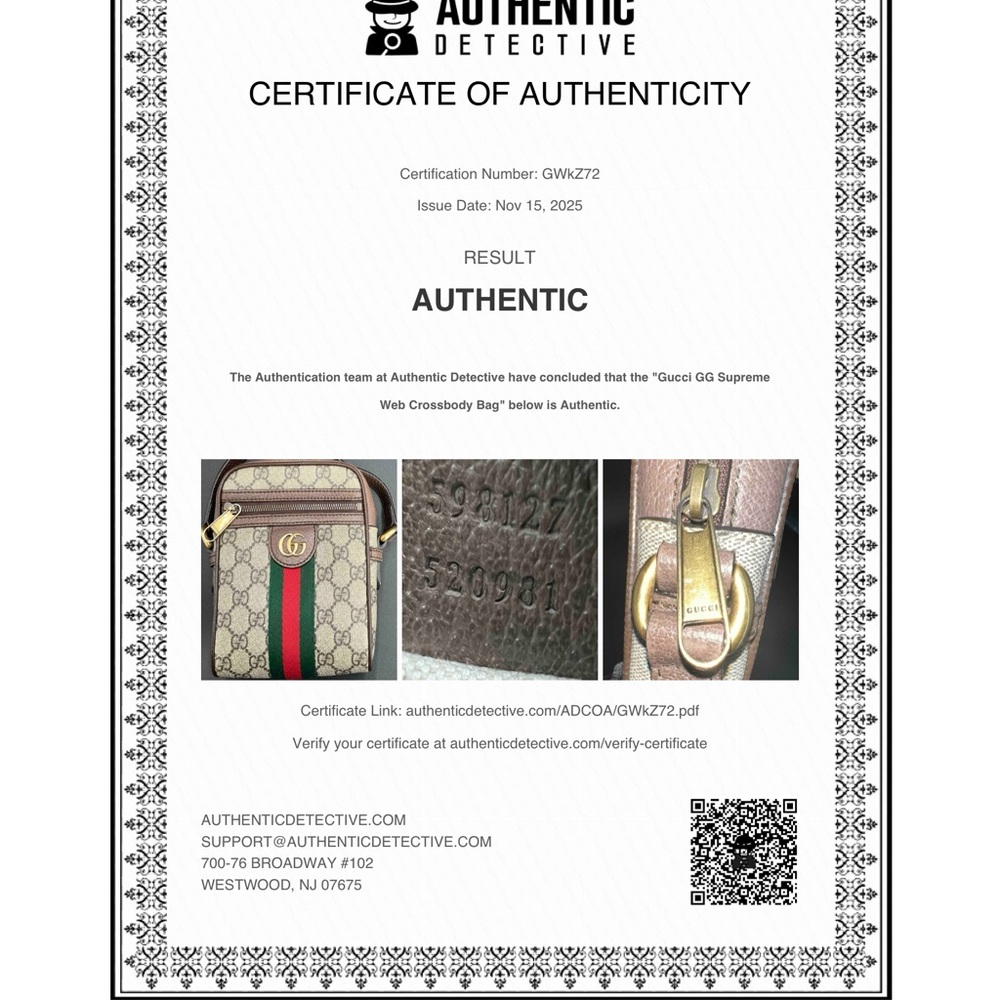 AUTHENTIC
DETECTIVE

CERTIFICATE OF AUTHENTICITY

Certification Number: GWkZ72

Issue Date: Nov 15, 2025

RESULT

AUTHENTIC

The Authentication team at Authentic Detective have concluded that the "Gucci GG Supreme Web Crossbody Bag" below is Authentic.

GG

598127
520981

GUCCI

Certificate Link: authenticdetective.com/ADCOA/GWkZ72.pdf

Verify your certificate at authenticdetective.com/verify-certificate

AUTHENTICDETECTIVE.COM
SUPPORT@AUTHENTICDETECTIVE.COM
700-76 BROADWAY #102
WESTWOOD, NJ 07675